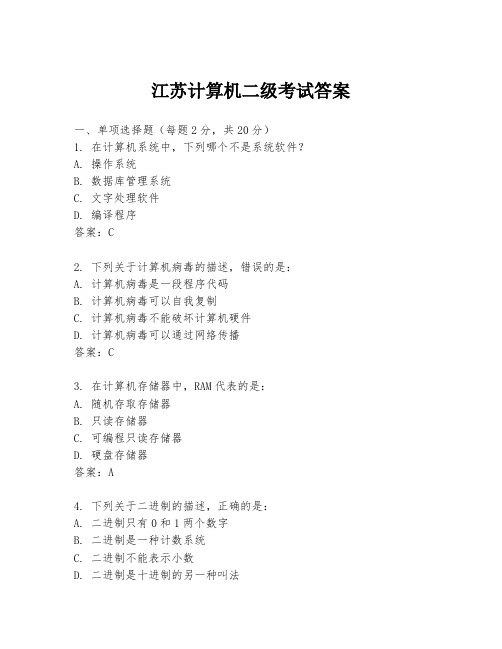 江苏计算机二级考试答案

一、单项选择题（每题2分，共20分）
1. 在计算机系统中，下列哪个不是系统软件？
A. 操作系统
B. 数据库管理系统
C. 文字处理软件
D. 编译程序
答案：C

2. 下列关于计算机病毒的描述，错误的是：
A. 计算机病毒是一段程序代码
B. 计算机病毒可以自我复制
C. 计算机病毒不能破坏计算机硬件
D. 计算机病毒可以通过网络传播
答案：C

3. 在计算机存储器中，RAM代表的是：
A. 随机存取存储器
B. 只读存储器
C. 可编程只读存储器
D. 硬盘存储器
答案：A

4. 下列关于二进制的描述，正确的是：
A. 二进制只有0和1两个数字
B. 二进制是一种计数系统
C. 二进制不能表示小数
D. 二进制是十进制的另一种叫法